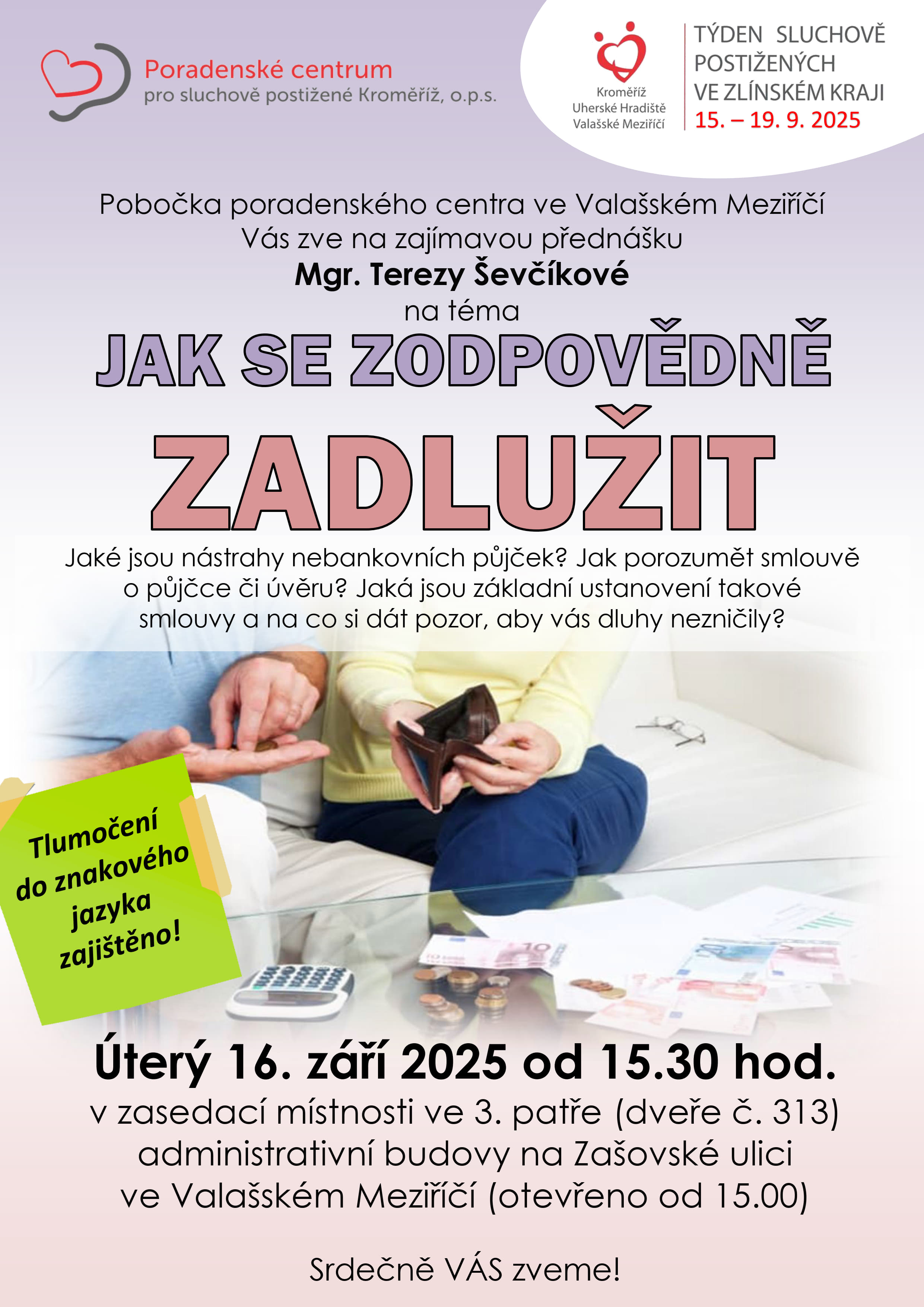 Poradenské centrum
pro sluchově postižené Kroměříž, o.p.s.

Kroměříž
Uherské Hradiště
Valašské Meziříčí

TÝDEN SLUCHOVĚ
POSTIŽENÝCH
VE ZLÍNSKÉM KRAJI
15. – 19. 9. 2025

Pobočka poradenského centra ve Valašském Meziříčí
Vás zve na zajímavou přednášku
Mgr. Terezy Ševčíkové
na téma

JAK SE ZODPOVĚDNĚ
ZADLUŽIT

Jaké jsou nástrahy nebankovních půjček? Jak porozumět smlouvě o půjčce či úvěru? Jaká jsou základní ustanovení takové smlouvy a na co si dát pozor, aby vás dluhy nezničily?

Tlumočení
do znakového
jazyka
zajištěno!

Úterý 16. září 2025 od 15.30 hod.
v zasedací místnosti ve 3. patře (dveře č. 313)
administrativní budovy na Zašovské ulici
ve Valašském Meziříčí (otevřeno od 15.00)

Srdečně VÁS zveme!